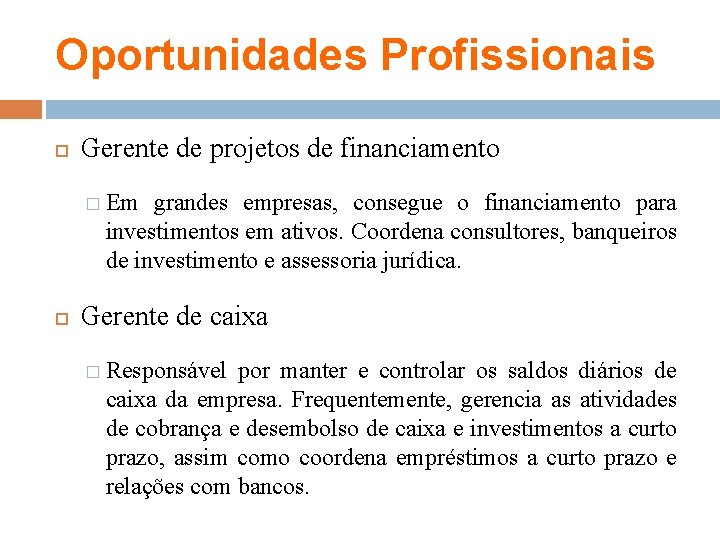 Oportunidades Profissionais

Gerente de projetos de financiamento

Em grandes empresas, consegue o financiamento para investimentos em ativos. Coordena consultores, banqueiros de investimento e assessoria jurídica.

Gerente de caixa

Responsável por manter e controlar os saldos diários de caixa da empresa. Frequentemente, gerencia as atividades de cobrança e desembolso de caixa e investimentos a curto prazo, assim como coordena empréstimos a curto prazo e relações com bancos.